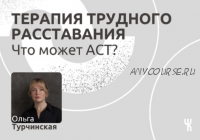 ТЕРАПИЯ ТРУДНОГО РАССТАВАНИЯ
Что может АСТ?

ANYCOURSE.RU

Ольга
Турчинская